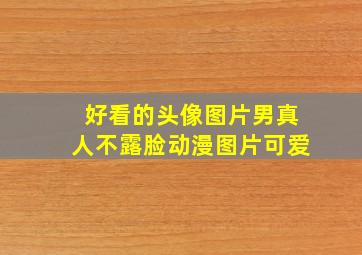 好看的头像图片男真人不露脸动漫图片可爱